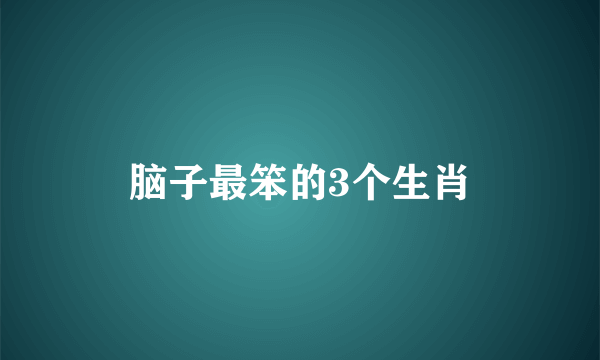 脑子最笨的3个生肖